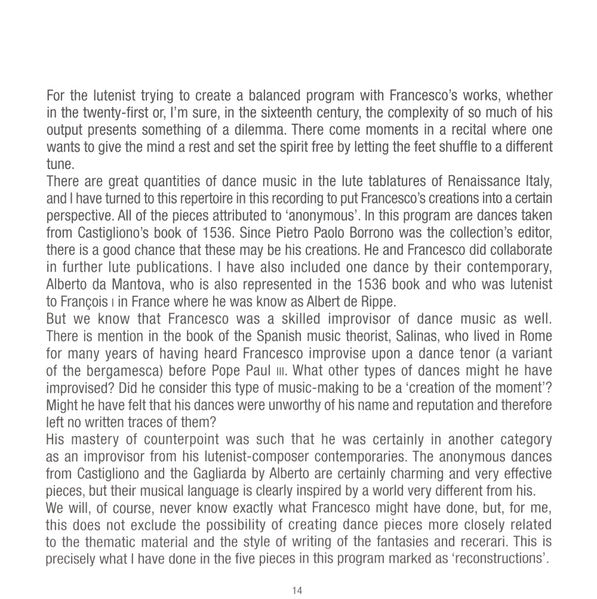 For the lutenist trying to create a balanced program with Francesco's works, whether in the twenty-first or, I'm sure, in the sixteenth century, the complexity of so much of his output presents something of a dilemma. There come moments in a recital where one wants to give the mind a rest and set the spirit free by letting the feet shuffle to a different tune.
There are great quantities of dance music in the lute tablatures of Renaissance Italy, and I have turned to this repertoire in this recording to put Francesco's creations into a certain perspective. All of the pieces attributed to 'anonymous'. In this program are dances taken from Castigliono's book of 1536. Since Pietro Paolo Borrono was the collection's editor, there is a good chance that these may be his creations. He and Francesco did collaborate in further lute publications. I have also included one dance by their contemporary, Alberto da Mantova, who is also represented in the 1536 book and who was lutenist to François I in France where he was know as Albert de Rippe.
But we know that Francesco was a skilled improvisor of dance music as well. There is mention in the book of the Spanish music theorist, Salinas, who lived in Rome for many years of having heard Francesco improvise upon a dance tenor (a variant of the bergamesca) before Pope Paul III. What other types of dances might he have improvised? Did he consider this type of music-making to be a 'creation of the moment'? Might he have felt that his dances were unworthy of his name and reputation and therefore left no written traces of them?
His mastery of counterpoint was such that he was certainly in another category as an improvisor from his lutenist-composer contemporaries. The anonymous dances from Castigliono and the Gagliarda by Alberto are certainly charming and very effective pieces, but their musical language is clearly inspired by a world very different from his.
We will, of course, never know exactly what Francesco might have done, but, for me, this does not exclude the possibility of creating dance pieces more closely related to the thematic material and the style of writing of the fantasies and recerari. This is precisely what I have done in the five pieces in this program marked as 'reconstructions'.

14